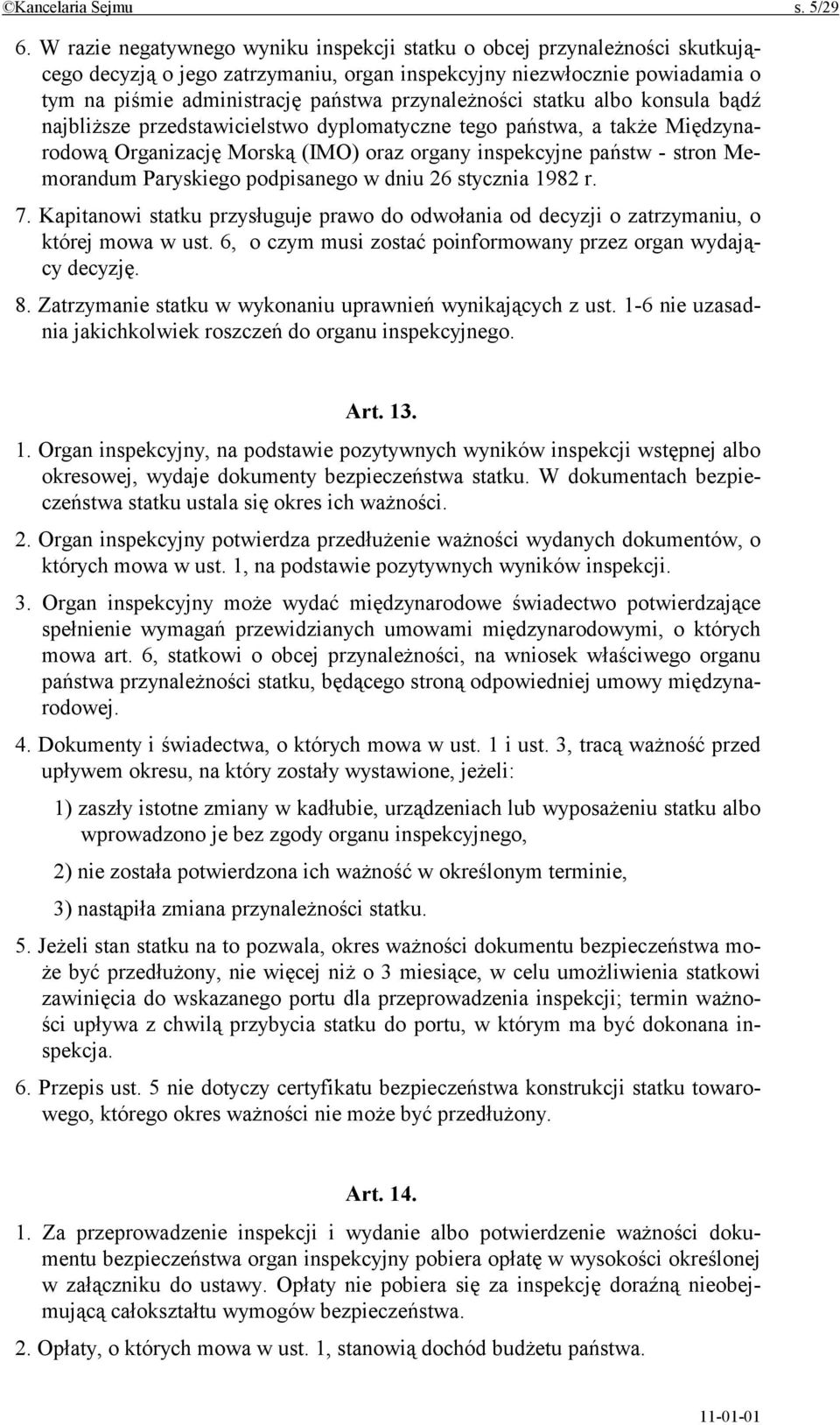 ©Kancelaria Sejmu s. 5/29

6. W razie negatywnego wyniku inspekcji statku o obcej przynależności skutkującego decyzją o jego zatrzymaniu, organ inspekcyjny niezwłocznie powiadamia o tym na piśmie administrację państwa przynależności statku albo konsula bądź najbliższe przedstawicielstwo dyplomatyczne tego państwa, a także Międzynarodową Organizację Morską (IMO) oraz organy inspekcyjne państw - stron Memorandum Paryskiego podpisanego w dniu 26 stycznia 1982 r.

7. Kapitanowi statku przysługuje prawo do odwołania od decyzji o zatrzymaniu, o której mowa w ust. 6, o czym musi zostać poinformowany przez organ wydający decyzję.

8. Zatrzymanie statku w wykonaniu uprawnień wynikających z ust. 1-6 nie uzasadnia jakichkolwiek roszczeń do organu inspekcyjnego.

Art. 13.

1. Organ inspekcyjny, na podstawie pozytywnych wyników inspekcji wstępnej albo okresowej, wydaje dokumenty bezpieczeństwa statku. W dokumentach bezpieczeństwa statku ustala się okres ich ważności.

2. Organ inspekcyjny potwierdza przedłużenie ważności wydanych dokumentów, o których mowa w ust. 1, na podstawie pozytywnych wyników inspekcji.

3. Organ inspekcyjny może wydać międzynarodowe świadectwo potwierdzające spełnienie wymagań przewidzianych umowami międzynarodowymi, o których mowa art. 6, statkowi o obcej przynależności, na wniosek właściwego organu państwa przynależności statku, będącego stroną odpowiedniej umowy międzynarodowej.

4. Dokumenty i świadectwa, o których mowa w ust. 1 i ust. 3, tracą ważność przed upływem okresu, na który zostały wystawione, jeżeli:

1) zaszły istotne zmiany w kadłubie, urządzeniach lub wyposażeniu statku albo wprowadzono je bez zgody organu inspekcyjnego,

2) nie została potwierdzona ich ważność w określonym terminie,

3) nastąpiła zmiana przynależności statku.

5. Jeżeli stan statku na to pozwala, okres ważności dokumentu bezpieczeństwa może być przedłużony, nie więcej niż o 3 miesiące, w celu umożliwienia statkowi zawinięcia do wskazanego portu dla przeprowadzenia inspekcji; termin ważności upływa z chwilą przybycia statku do portu, w którym ma być dokonana inspekcja.

6. Przepis ust. 5 nie dotyczy certyfikatu bezpieczeństwa konstrukcji statku towarowego, którego okres ważności nie może być przedłużony.

Art. 14.

1. Za przeprowadzenie inspekcji i wydanie albo potwierdzenie ważności dokumentu bezpieczeństwa organ inspekcyjny pobiera opłatę w wysokości określonej w załączniku do ustawy. Opłaty nie pobiera się za inspekcję doraźną nieobejmującą całokształtu wymogów bezpieczeństwa.

2. Opłaty, o których mowa w ust. 1, stanowią dochód budżetu państwa.

11-01-01